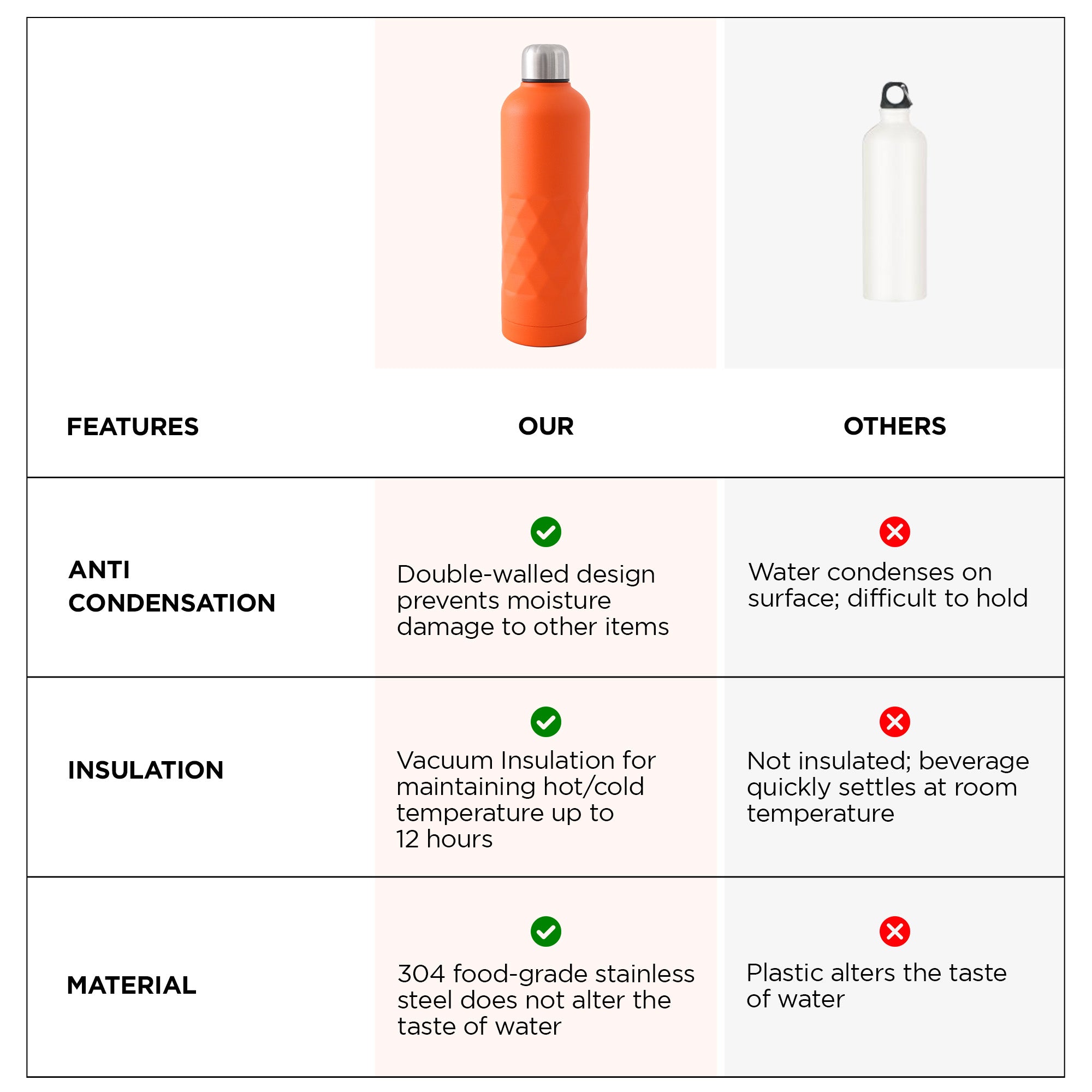 | FEATURES | OUR | OTHERS |
|---|---|---|
| ANTI CONDENSATION | Double-walled design prevents moisture damage to other items | Water condenses on surface; difficult to hold |
| INSULATION | Vacuum Insulation for maintaining hot/cold temperature up to 12 hours | Not insulated; beverage quickly settles at room temperature |
| MATERIAL | 304 food-grade stainless steel does not alter the taste of water | Plastic alters the taste of water |